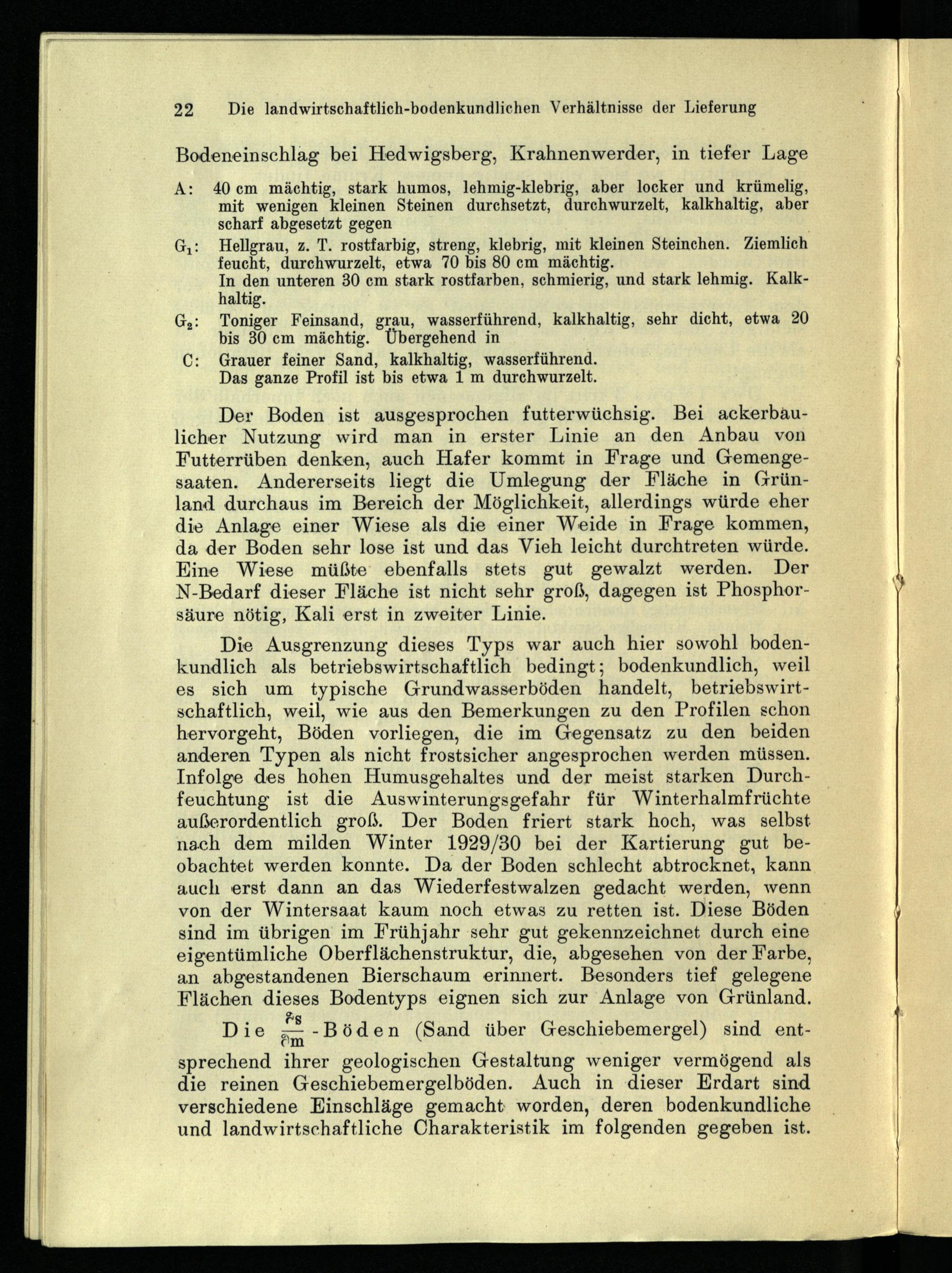 22 Die landwirtschaftlich-bodenkundlichen Verhältnisse der Lieferung

Bodeneinschlag bei Hedwigsberg, Krahnenwerder, in tiefer Lage

A: 40 cm mächtig, stark humos, lehmig-klebrig, aber locker und krümelig, mit wenigen kleinen Steinen durchsetzt, durchwurzelt, kalkhaltig, aber scharf abgesetzt gegen

$G_1$: Hellgrau, z. T. rostfarbig, streng, klebrig, mit kleinen Steinchen. Ziemlich feucht, durchwurzelt, etwa 70 bis 80 cm mächtig.
In den unteren 30 cm stark rostfarben, schmierig, und stark lehmig. Kalkhaltig.

$G_2$: Toniger Feinsand, grau, wasserführend, kalkhaltig, sehr dicht, etwa 20 bis 30 cm mächtig. Übergehend in

C: Grauer feiner Sand, kalkhaltig, wasserführend.
Das ganze Profil ist bis etwa 1 m durchwurzelt.

Der Boden ist ausgesprochen futterwüchsig. Bei ackerbaulicher Nutzung wird man in erster Linie an den Anbau von Futterrüben denken, auch Hafer kommt in Frage und Gemengesaaten. Andererseits liegt die Umlegung der Fläche in Grünland durchaus im Bereich der Möglichkeit, allerdings würde eher die Anlage einer Wiese als die einer Weide in Frage kommen, da der Boden sehr lose ist und das Vieh leicht durchtreten würde. Eine Wiese müßte ebenfalls stets gut gewalzt werden. Der N-Bedarf dieser Fläche ist nicht sehr groß, dagegen ist Phosphorsäure nötig, Kali erst in zweiter Linie.

Die Ausgrenzung dieses Typs war auch hier sowohl bodenkundlich als betriebswirtschaftlich bedingt; bodenkundlich, weil es sich um typische Grundwasserböden handelt, betriebswirtschaftlich, weil, wie aus den Bemerkungen zu den Profilen schon hervorgeht, Böden vorliegen, die im Gegensatz zu den beiden anderen Typen als nicht frostsicher angesprochen werden müssen. Infolge des hohen Humusgehaltes und der meist starken Durchfeuchtung ist die Auswinterungsgefahr für Winterhalmfrüchte außerordentlich groß. Der Boden friert stark hoch, was selbst nach dem milden Winter 1929/30 bei der Kartierung gut beobachtet werden konnte. Da der Boden schlecht abtrocknet, kann auch erst dann an das Wiederfestwalzen gedacht werden, wenn von der Wintersaat kaum noch etwas zu retten ist. Diese Böden sind im übrigen im Frühjahr sehr gut gekennzeichnet durch eine eigentümliche Oberflächenstruktur, die, abgesehen von der Farbe, an abgestandenen Bierschaum erinnert. Besonders tief gelegene Flächen dieses Bodentyps eignen sich zur Anlage von Grünland.

Die $\frac{\partial s}{\partial m}$-Böden (Sand über Geschiebemergel) sind entsprechend ihrer geologischen Gestaltung weniger vermögend als die reinen Geschiebemergelböden. Auch in dieser Erdart sind verschiedene Einschläge gemacht worden, deren bodenkundliche und landwirtschaftliche Charakteristik im folgenden gegeben ist.